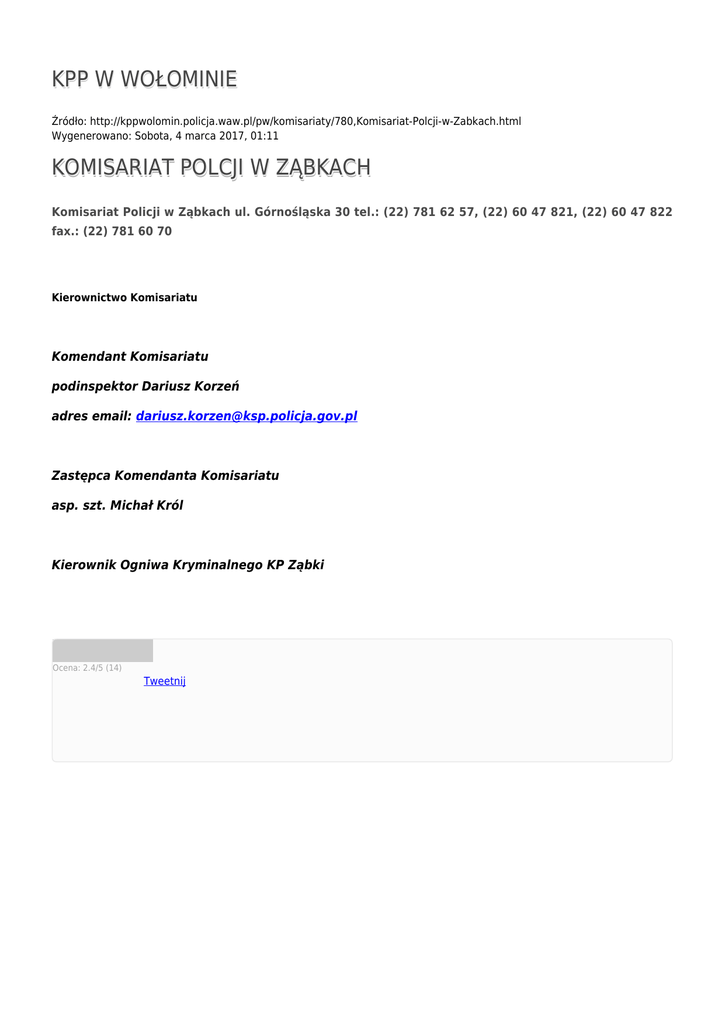 KPP W WOŁOMINIE

Źródło: http://kppwolomin.policja.waw.pl/pw/komisariaty/780,Komisariat-Polcji-w-Zabkach.html
Wygenerowano: Sobota, 4 marca 2017, 01:11

KOMISARIAT POLCJI W ZĄBKACH

Komisariat Policji w Ząbkach ul. Górnośląska 30 tel.: (22) 781 62 57, (22) 60 47 821, (22) 60 47 822 fax.: (22) 781 60 70

Kierownictwo Komisariatu

Komendant Komisariatu

podinspektor Dariusz Korzeń

adres email: dariusz.korzen@ksp.policja.gov.pl

Zastępca Komendanta Komisariatu

asp. szt. Michał Król

Kierownik Ogniwa Kryminalnego KP Ząbki

Ocena: 2.4/5 (14)
Tweetnij